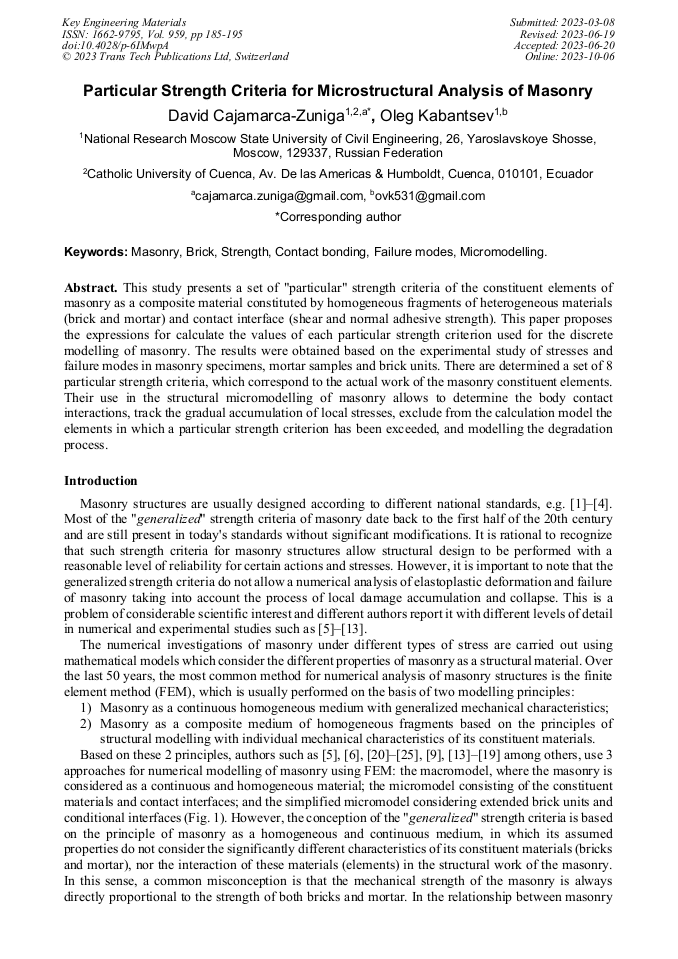 Key Engineering Materials
ISSN: 1662-9795, Vol. 959, pp 185-195
doi:10.4028/p-6IMwpA
© 2023 Trans Tech Publications Ltd, Switzerland

Submitted: 2023-03-08
Revised: 2023-06-19
Accepted: 2023-06-20
Online: 2023-10-06

Particular Strength Criteria for Microstructural Analysis of Masonry

David Cajamarca-Zuniga$^{1,2,a*}$, Oleg Kabantsev$^{1,b}$

$^1$National Research Moscow State University of Civil Engineering, 26, Yaroslavskoye Shosse, Moscow, 129337, Russian Federation

$^2$Catholic University of Cuenca, Av. De las Americas & Humboldt, Cuenca, 010101, Ecuador

$^a$cajamarca.zuniga@gmail.com, $^b$ovk531@gmail.com

*Corresponding author

Keywords: Masonry, Brick, Strength, Contact bonding, Failure modes, Micromodelling.

Abstract. This study presents a set of "particular" strength criteria of the constituent elements of masonry as a composite material constituted by homogeneous fragments of heterogeneous materials (brick and mortar) and contact interface (shear and normal adhesive strength). This paper proposes the expressions for calculate the values of each particular strength criterion used for the discrete modelling of masonry. The results were obtained based on the experimental study of stresses and failure modes in masonry specimens, mortar samples and brick units. There are determined a set of 8 particular strength criteria, which correspond to the actual work of the masonry constituent elements. Their use in the structural micromodelling of masonry allows to determine the body contact interactions, track the gradual accumulation of local stresses, exclude from the calculation model the elements in which a particular strength criterion has been exceeded, and modelling the degradation process.

Introduction

Masonry structures are usually designed according to different national standards, e.g. [1]–[4]. Most of the "generalized" strength criteria of masonry date back to the first half of the 20th century and are still present in today's standards without significant modifications. It is rational to recognize that such strength criteria for masonry structures allow structural design to be performed with a reasonable level of reliability for certain actions and stresses. However, it is important to note that the generalized strength criteria do not allow a numerical analysis of elastoplastic deformation and failure of masonry taking into account the process of local damage accumulation and collapse. This is a problem of considerable scientific interest and different authors report it with different levels of detail in numerical and experimental studies such as [5]–[13].

The numerical investigations of masonry under different types of stress are carried out using mathematical models which consider the different properties of masonry as a structural material. Over the last 50 years, the most common method for numerical analysis of masonry structures is the finite element method (FEM), which is usually performed on the basis of two modelling principles:
1) Masonry as a continuous homogeneous medium with generalized mechanical characteristics;
2) Masonry as a composite medium of homogeneous fragments based on the principles of structural modelling with individual mechanical characteristics of its constituent materials.

Based on these 2 principles, authors such as [5], [6], [20]–[25], [9], [13]–[19] among others, use 3 approaches for numerical modelling of masonry using FEM: the macromodel, where the masonry is considered as a continuous and homogeneous material; the micromodel consisting of the constituent materials and contact interfaces; and the simplified micromodel considering extended brick units and conditional interfaces (Fig. 1). However, the conception of the "generalized" strength criteria is based on the principle of masonry as a homogeneous and continuous medium, in which its assumed properties do not consider the significantly different characteristics of its constituent materials (bricks and mortar), nor the interaction of these materials (elements) in the structural work of the masonry. In this sense, a common misconception is that the mechanical strength of the masonry is always directly proportional to the strength of both bricks and mortar. In the relationship between masonry